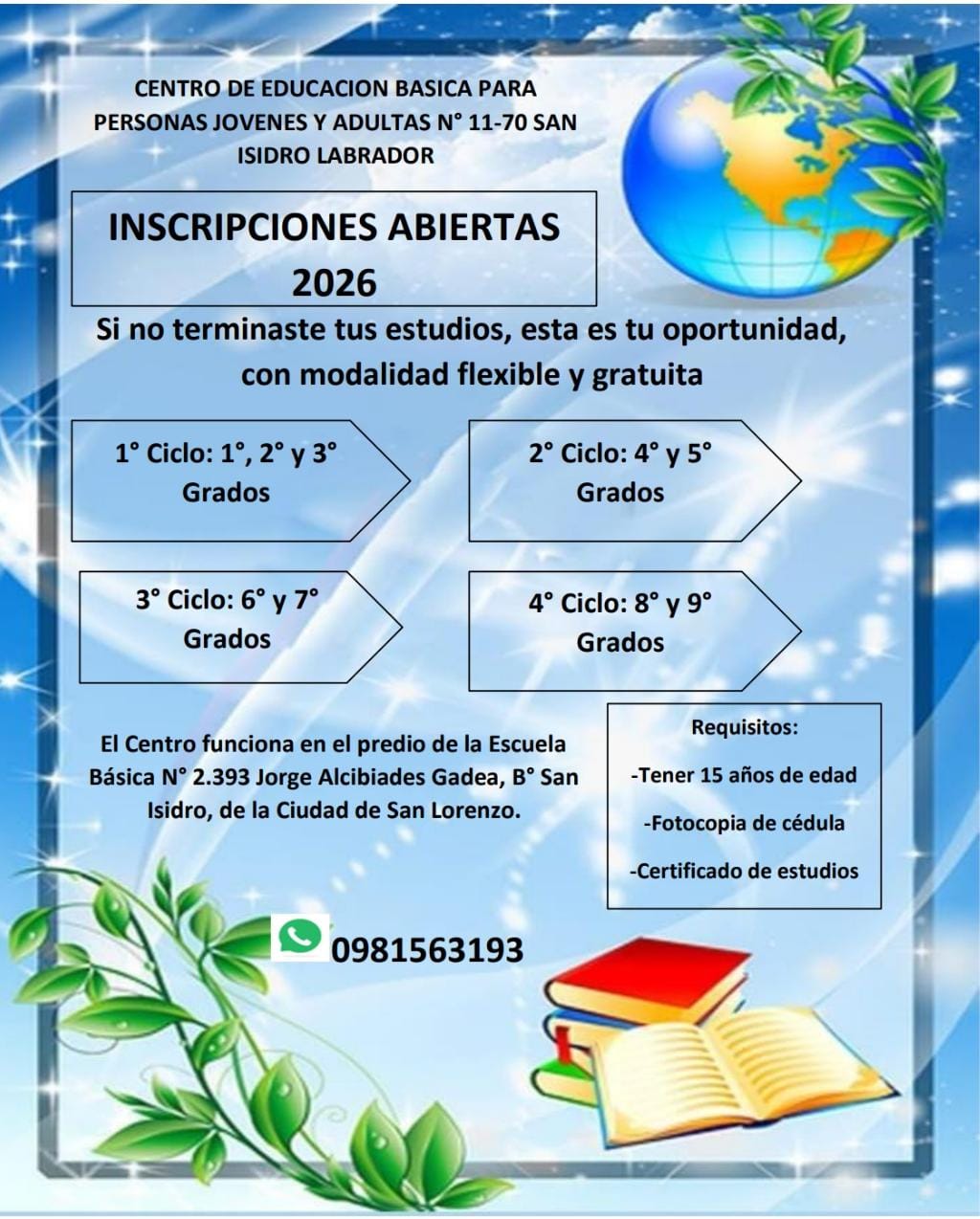 CENTRO DE EDUCACION BASICA PARA PERSONAS JOVENES Y ADULTAS N° 11-70 SAN ISIDRO LABRADOR

INSCRIPCIONES ABIERTAS 2026

Si no terminaste tus estudios, esta es tu oportunidad, con modalidad flexible y gratuita

1° Ciclo: 1°, 2° y 3° Grados

2° Ciclo: 4° y 5° Grados

3° Ciclo: 6° y 7° Grados

4° Ciclo: 8° y 9° Grados

El Centro funciona en el predio de la Escuela Básica N° 2.393 Jorge Alcibiades Gadea, B° San Isidro, de la Ciudad de San Lorenzo.

Requisitos:
-Tener 15 años de edad
-Fotocopia de cédula
-Certificado de estudios

0981563193